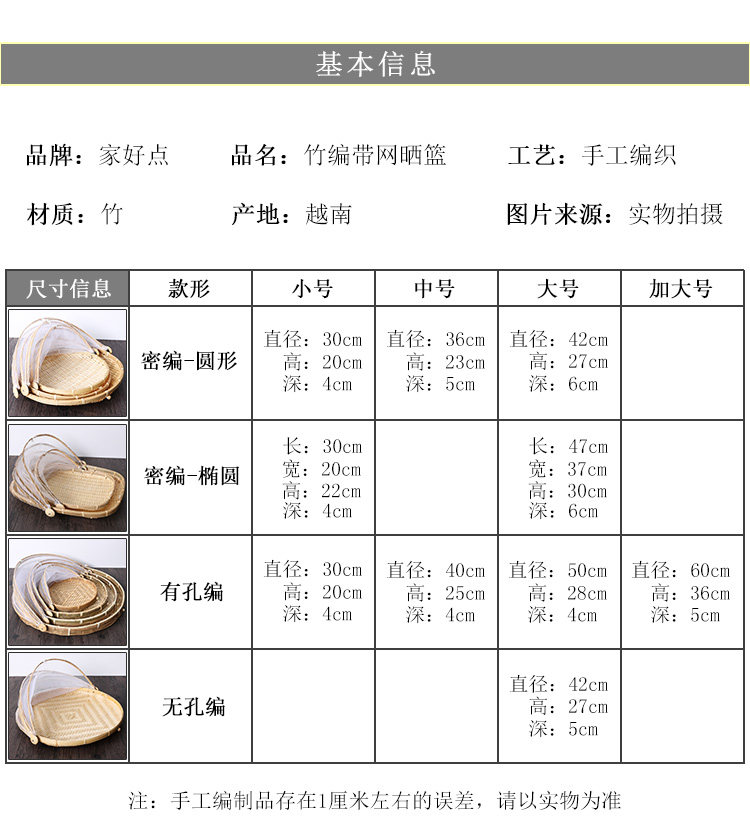 基本信息

品牌：家好点 品名：竹编带网晒篮 工艺：手工编织

材质：竹 产地：越南 图片来源：实物拍摄

| 尺寸信息 | 款形 | 小号 | 中号 | 大号 | 加大号 |
|---|---|---|---|---|---|
|  | 密编-圆形 | 直径：30cm 高：20cm 深：4cm | 直径：36cm 高：23cm 深：5cm | 直径：42cm 高：27cm 深：6cm |  |
|  | 密编-椭圆 | 长：30cm 宽：20cm 高：22cm 深：4cm |  | 长：47cm 宽：37cm 高：30cm 深：6cm |  |
|  | 有孔编 | 直径：30cm 高：20cm 深：4cm | 直径：40cm 高：25cm 深：4cm | 直径：50cm 高：28cm 深：4cm | 直径：60cm 高：36cm 深：5cm |
|  | 无孔编 |  |  | 直径：42cm 高：27cm 深：5cm |  |

注：手工编制品存在1厘米左右的误差，请以实物为准